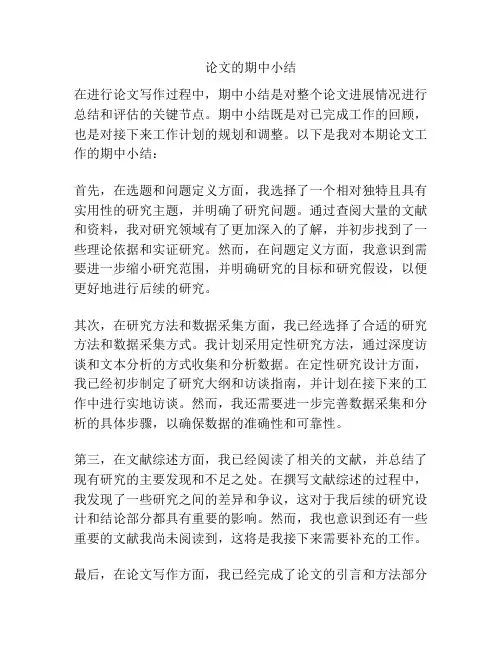 论文的期中小结

在进行论文写作过程中，期中小结是对整个论文进展情况进行总结和评估的关键节点。期中小结既是对已完成工作的回顾，也是对接下来工作计划的规划和调整。以下是我对本期论文工作的期中小结：

首先，在选题和问题定义方面，我选择了一个相对独特且具有实用性的研究主题，并明确了研究问题。通过查阅大量的文献和资料，我对研究领域有了更加深入的了解，并初步找到了一些理论依据和实证研究。然而，在问题定义方面，我意识到需要进一步缩小研究范围，并明确研究的目标和研究假设，以便更好地进行后续的研究。

其次，在研究方法和数据采集方面，我已经选择了合适的研究方法和数据采集方式。我计划采用定性研究方法，通过深度访谈和文本分析的方式收集和分析数据。在定性研究设计方面，我已经初步制定了研究大纲和访谈指南，并计划在接下来的工作中进行实地访谈。然而，我还需要进一步完善数据采集和分析的具体步骤，以确保数据的准确性和可靠性。

第三，在文献综述方面，我已经阅读了相关的文献，并总结了现有研究的主要发现和不足之处。在撰写文献综述的过程中，我发现了一些研究之间的差异和争议，这对于我后续的研究设计和结论部分都具有重要的影响。然而，我也意识到还有一些重要的文献我尚未阅读到，这将是我接下来需要补充的工作。

最后，在论文写作方面，我已经完成了论文的引言和方法部分